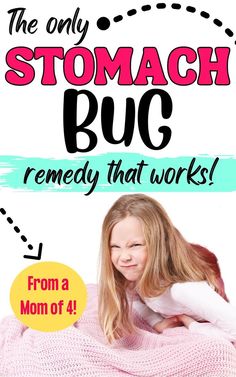 The only
STOMACH
BUG
remedy that works!

From a Mom of 4!